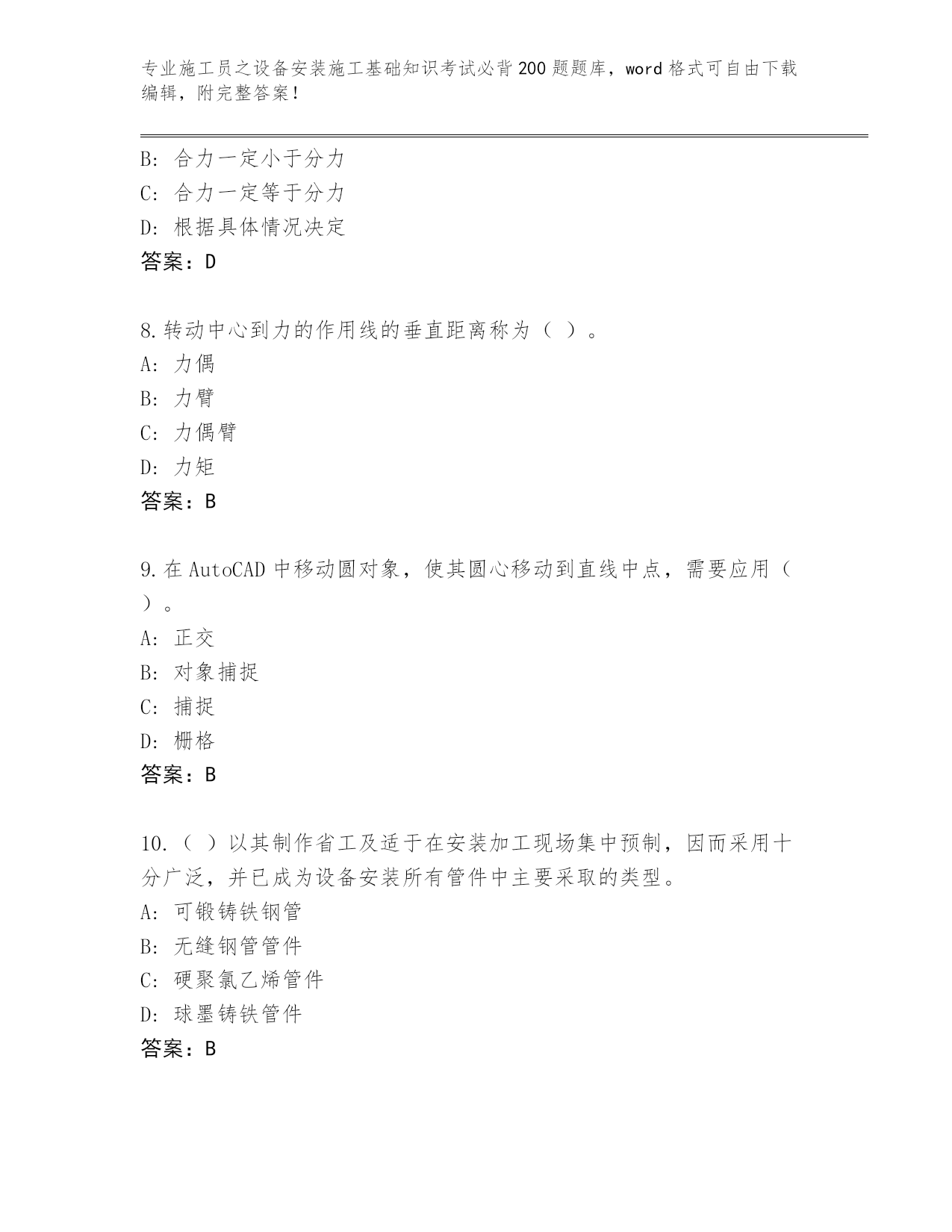 专业施工员之设备安装施工基础知识考试必背200题题库，word格式可自由下载编辑，附完整答案！

B：合力一定小于分力
C：合力一定等于分力
D：根据具体情况决定
答案：D

8.转动中心到力的作用线的垂直距离称为（ ）。
A：力偶
B：力臂
C：力偶臂
D：力矩
答案：B

9.在AutoCAD中移动圆对象，使其圆心移动到直线中点，需要应用（ ）。
A：正交
B：对象捕捉
C：捕捉
D：栅格
答案：B

10.（ ）以其制作省工及适于在安装加工现场集中预制，因而采用十分广泛，并已成为设备安装所有管件中主要采取的类型。
A：可锻铸铁钢管
B：无缝钢管管件
C：硬聚氯乙烯管件
D：球墨铸铁管件
答案：B